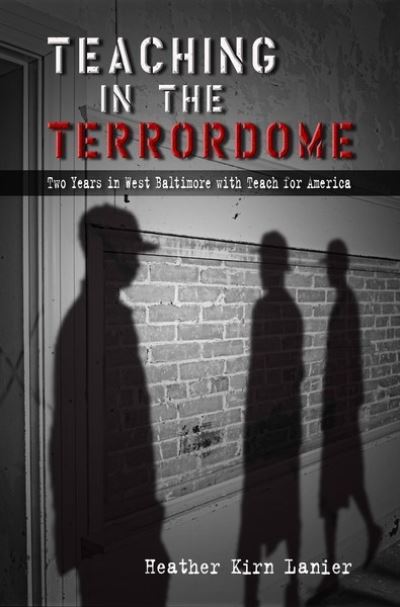 TEACHING IN THE TERRORDOME

Two Years in West Baltimore with Teach for America

Heather Kirn Lanier